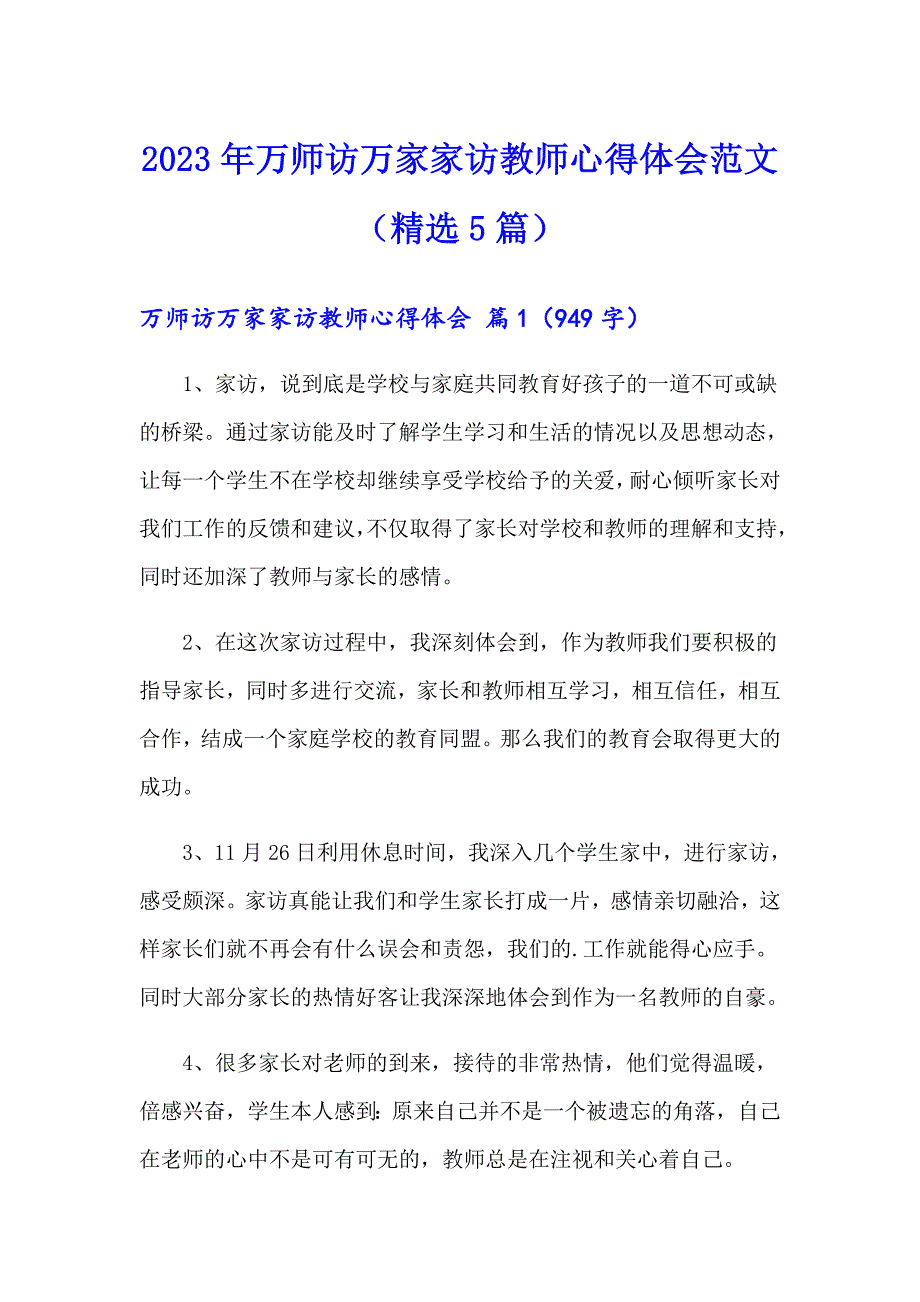 2023年万师访万家家访教师心得体会范文（精选5篇）

万师访万家家访教师心得体会 篇1（949字）

1、家访，说到底是学校与家庭共同教育好孩子的一道不可或缺的桥梁。通过家访能及时了解学生学习和生活的情况以及思想动态，让每一个学生不在学校却继续享受学校给予的关爱，耐心倾听家长对我们工作的反馈和建议，不仅取得了家长对学校和教师的理解和支持，同时还加深了教师与家长的感情。

2、在这次家访过程中，我深刻体会到，作为教师我们要积极的指导家长，同时多进行交流，家长和教师相互学习，相互信任，相互合作，结成一个家庭学校的教育同盟。那么我们的教育会取得更大的成功。

3、11月26日利用休息时间，我深入几个学生家中，进行家访，感受颇深。家访真能让我们和学生家长打成一片，感情亲切融洽，这样家长们就不再会有什么误会和责怨，我们的.工作就能得心应手。同时大部分家长的热情好客让我深深地体会到作为一名教师的自豪。

4、很多家长对老师的到来，接待的非常热情，他们觉得温暖，倍感兴奋，学生本人感到：原来自己并不是一个被遗忘的角落，自己在老师的心中不是可有可无的，教师总是在注视和关心着自己。